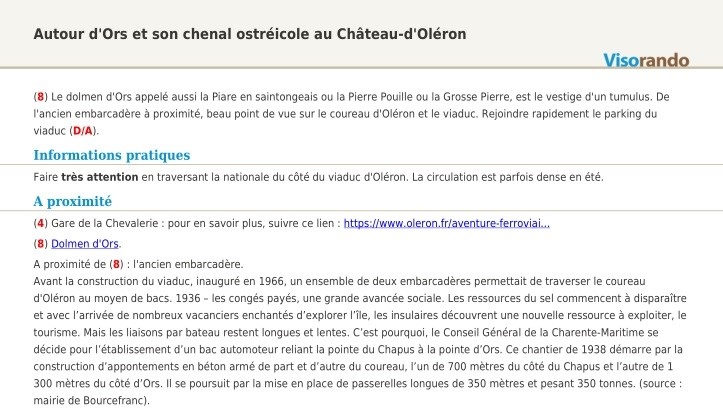 Autour d'Ors et son chenal ostréicole au Château-d'Oléron

Visorando

(8) Le dolmen d'Ors appelé aussi la Piare en saintongeais ou la Pierre Pouille ou la Grosse Pierre, est le vestige d'un tumulus. De l'ancien embarcadère à proximité, beau point de vue sur le coureau d'Oléron et le viaduc. Rejoindre rapidement le parking du viaduc (D/A).

Informations pratiques

Faire très attention en traversant la nationale du côté du viaduc d'Oléron. La circulation est parfois dense en été.

A proximité

(4) Gare de la Chevalerie : pour en savoir plus, suivre ce lien : https://www.oleron.fr/aventure-ferroviai...

(8) Dolmen d'Ors.

A proximité de (8) : l'ancien embarcadère.
Avant la construction du viaduc, inauguré en 1966, un ensemble de deux embarcadères permettait de traverser le coureau d'Oléron au moyen de bacs. 1936 – les congés payés, une grande avancée sociale. Les ressources du sel commencent à disparaître et avec l'arrivée de nombreux vacanciers enchantés d'explorer l'île, les insulaires découvrent une nouvelle ressource à exploiter, le tourisme. Mais les liaisons par bateau restent longues et lentes. C'est pourquoi, le Conseil Général de la Charente-Maritime se décide pour l'établissement d'un bac automoteur reliant la pointe du Chapus à la pointe d'Ors. Ce chantier de 1938 démarre par la construction d'appontements en béton armé de part et d'autre du coureau, l'un de 700 mètres du côté du Chapus et l'autre de 1 300 mètres du côté d'Ors. Il se poursuit par la mise en place de passerelles longues de 350 mètres et pesant 350 tonnes. (source : mairie de Bourcefranc).